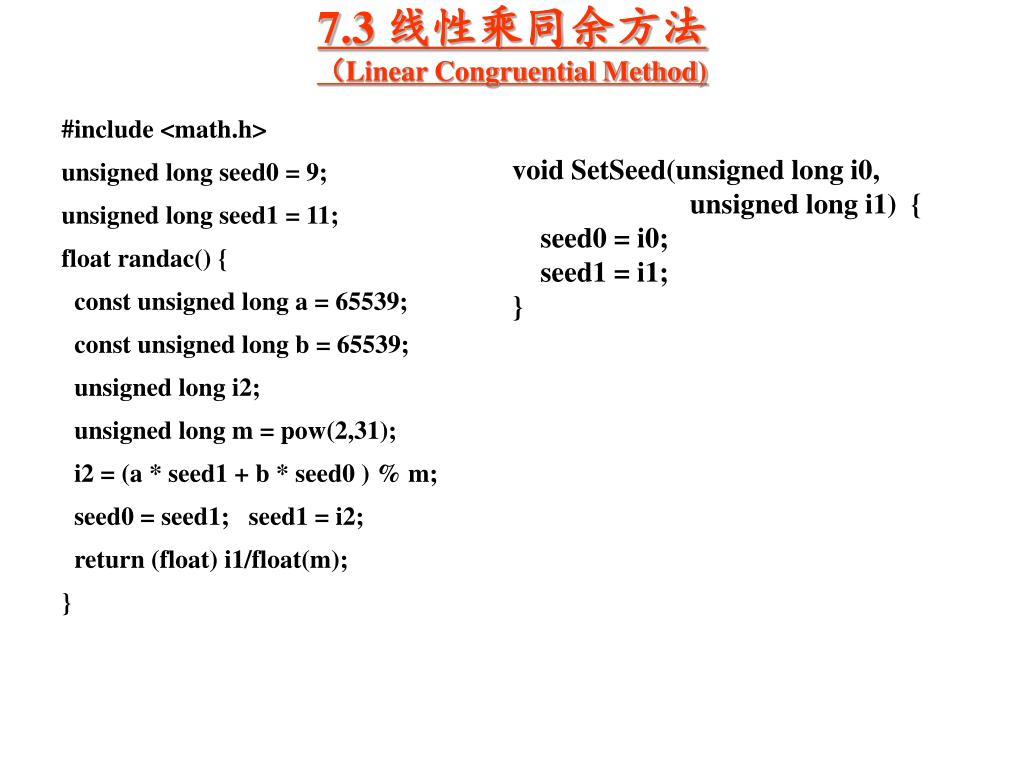 7.3 线性乘同余方法
（Linear Congruential Method)

#include <math.h>
unsigned long seed0 = 9;
unsigned long seed1 = 11;
float randac() {
const unsigned long a = 65539;
const unsigned long b = 65539;
unsigned long i2;
unsigned long m = pow(2,31);
i2 = (a * seed1 + b * seed0 ) % m;
seed0 = seed1; seed1 = i2;
return (float) i1/float(m);
}

void SetSeed(unsigned long i0,
unsigned long i1) {
seed0 = i0;
seed1 = i1;
}